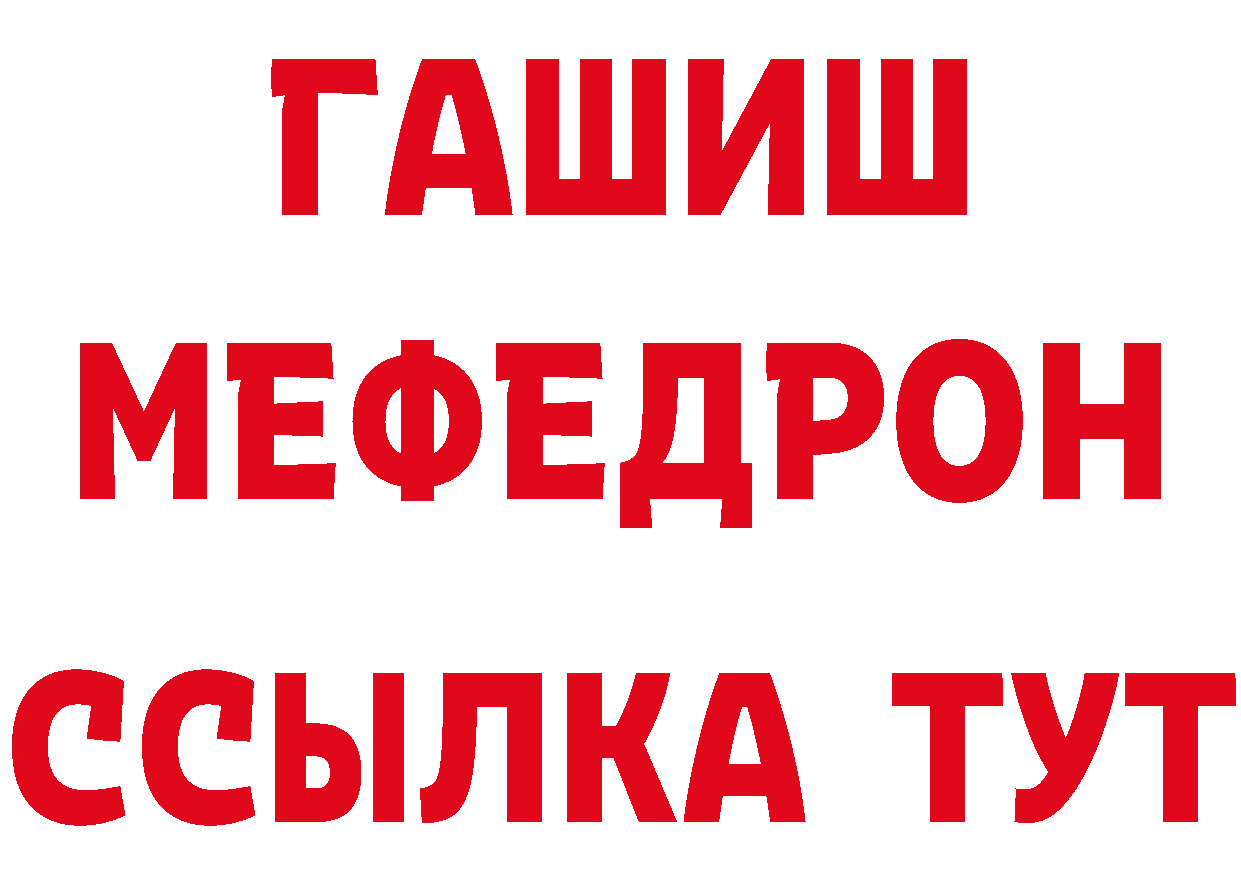 ГАШИШ
МЕФЕДРОН
ССЫЛКА ТУТ